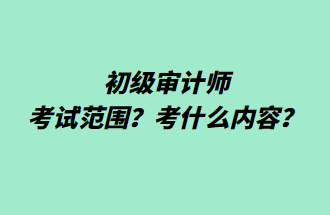 初级审计师
考试范围？考什么内容？